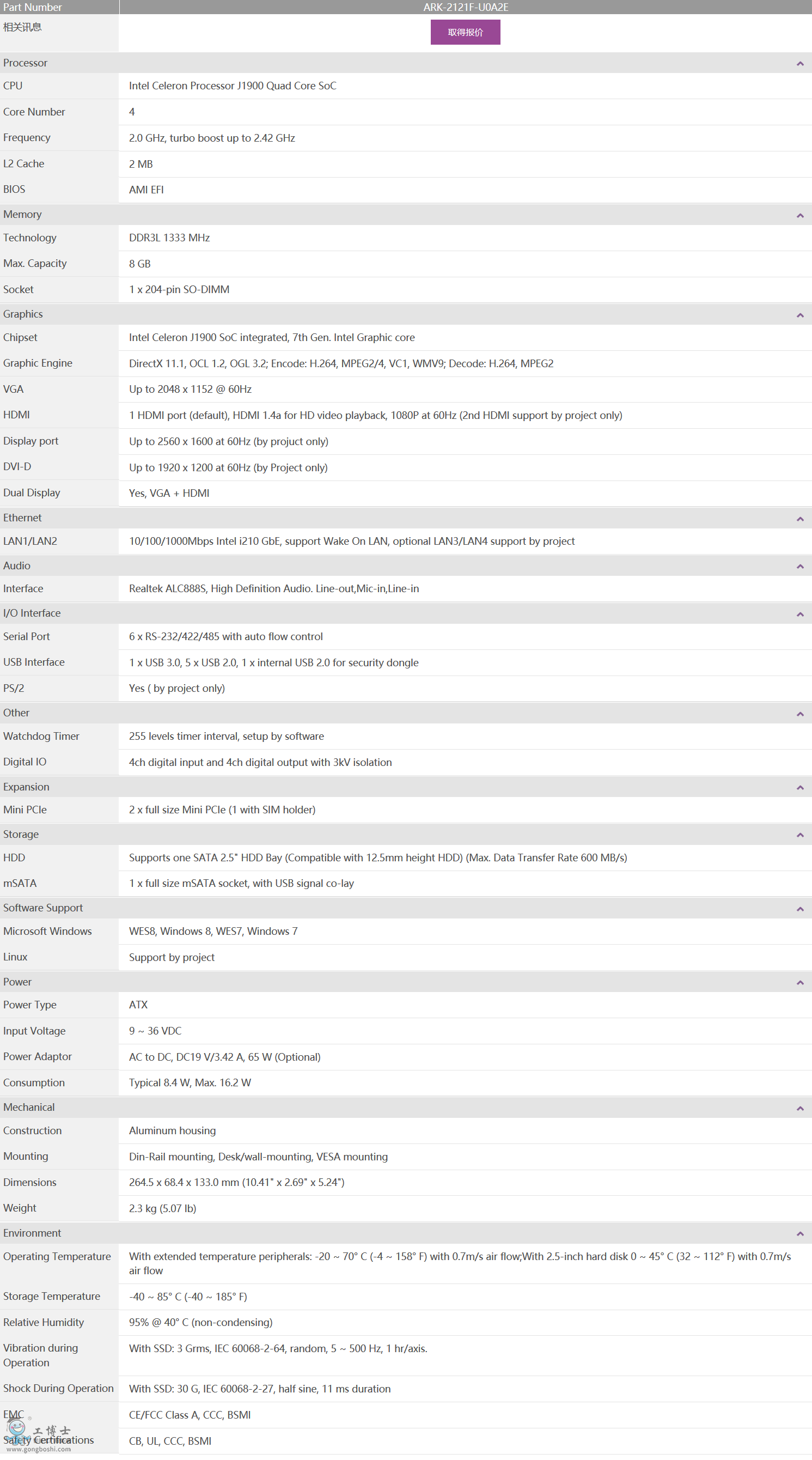 | Part Number | ARK-2121F-U0A2E |
|---|---|
| 相关讯息 | 取得报价 |
| Processor | |
| CPU | Intel Celeron Processor J1900 Quad Core SoC |
| Core Number | 4 |
| Frequency | 2.0 GHz, turbo boost up to 2.42 GHz |
| L2 Cache | 2 MB |
| BIOS | AMI EFI |
| Memory | |
| Technology | DDR3L 1333 MHz |
| Max. Capacity | 8 GB |
| Socket | 1 x 204-pin SO-DIMM |
| Graphics | |
| Chipset | Intel Celeron J1900 SoC integrated, 7th Gen. Intel Graphic core |
| Graphic Engine | DirectX 11.1, OCL 1.2, OGL 3.2; Encode: H.264, MPEG2/4, VC1, WMV9; Decode: H.264, MPEG2 |
| VGA | Up to 2048 x 1152 @ 60Hz |
| HDMI | 1 HDMI port (default), HDMI 1.4a for HD video playback, 1080P at 60Hz (2nd HDMI support by project only) |
| Display port | Up to 2560 x 1600 at 60Hz (by projuct only) |
| DVI-D | Up to 1920 x 1200 at 60Hz (by Project only) |
| Dual Display | Yes, VGA + HDMI |
| Ethernet | |
| LAN1/LAN2 | 10/100/1000Mbps Intel i210 GbE, support Wake On LAN, optional LAN3/LAN4 support by project |
| Audio | |
| Interface | Realtek ALC888S, High Definition Audio. Line-out,Mic-in,Line-in |
| I/O Interface | |
| Serial Port | 6 x RS-232/422/485 with auto flow control |
| USB Interface | 1 x USB 3.0, 5 x USB 2.0, 1 x internal USB 2.0 for security dongle |
| PS/2 | Yes ( by project only) |
| Other | |
| Watchdog Timer | 255 levels timer interval, setup by software |
| Digital IO | 4ch digital input and 4ch digital output with 3kV isolation |
| Expansion | |
| Mini PCIe | 2 x full size Mini PCIe (1 with SIM holder) |
| Storage | |
| HDD | Supports one SATA 2.5" HDD Bay (Compatible with 12.5mm height HDD) (Max. Data Transfer Rate 600 MB/s) |
| mSATA | 1 x full size mSATA socket, with USB signal co-lay |
| Software Support | |
| Microsoft Windows | WES8, Windows 8, WES7, Windows 7 |
| Linux | Support by project |
| Power | |
| Power Type | ATX |
| Input Voltage | 9 ~ 36 VDC |
| Power Adaptor | AC to DC, DC19 V/3.42 A, 65 W (Optional) |
| Consumption | Typical 8.4 W, Max. 16.2 W |
| Mechanical | |
| Construction | Aluminum housing |
| Mounting | Din-Rail mounting, Desk/wall-mounting, VESA mounting |
| Dimensions | 264.5 x 68.4 x 133.0 mm (10.41" x 2.69" x 5.24") |
| Weight | 2.3 kg (5.07 lb) |
| Environment | |
| Operating Temperature | With extended temperature peripherals: -20 ~ 70° C (-4 ~ 158° F) with 0.7m/s air flow;With 2.5-inch hard disk 0 ~ 45° C (32 ~ 112° F) with 0.7m/s air flow |
| Storage Temperature | -40 ~ 85° C (-40 ~ 185° F) |
| Relative Humidity | 95% @ 40° C (non-condensing) |
| Vibration during Operation | With SSD: 3 Grms, IEC 60068-2-64, random, 5 ~ 500 Hz, 1 hr/axis. |
| Shock During Operation | With SSD: 30 G, IEC 60068-2-27, half sine, 11 ms duration |
| EMC | CE/FCC Class A, CCC, BSMI |
| Safety Certifications | CB, UL, CCC, BSMI |

工博士 www.gongboshi.com